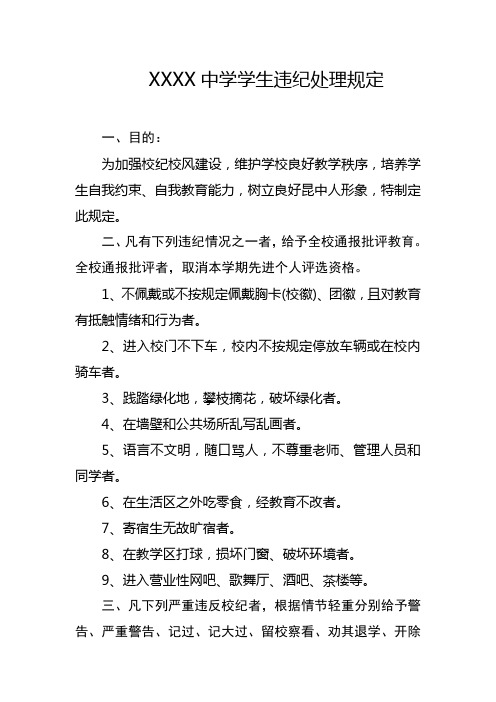 XXXX 中学学生违纪处理规定

一、目的：

为加强校纪校风建设，维护学校良好教学秩序，培养学生自我约束、自我教育能力，树立良好昆中人形象，特制定此规定。

二、凡有下列违纪情况之一者，给予全校通报批评教育。全校通报批评者，取消本学期先进个人评选资格。

1、不佩戴或不按规定佩戴胸卡(校徽)、团徽，且对教育有抵触情绪和行为者。

2、进入校门不下车，校内不按规定停放车辆或在校内骑车者。

3、践踏绿化地，攀枝摘花，破坏绿化者。

4、在墙壁和公共场所乱写乱画者。

5、语言不文明，随口骂人，不尊重老师、管理人员和同学者。

6、在生活区之外吃零食，经教育不改者。

7、寄宿生无故旷宿者。

8、在教学区打球，损坏门窗、破坏环境者。

9、进入营业性网吧、歌舞厅、酒吧、茶楼等。

三、凡下列严重违反校纪者，根据情节轻重分别给予警告、严重警告、记过、记大过、留校察看、劝其退学、开除